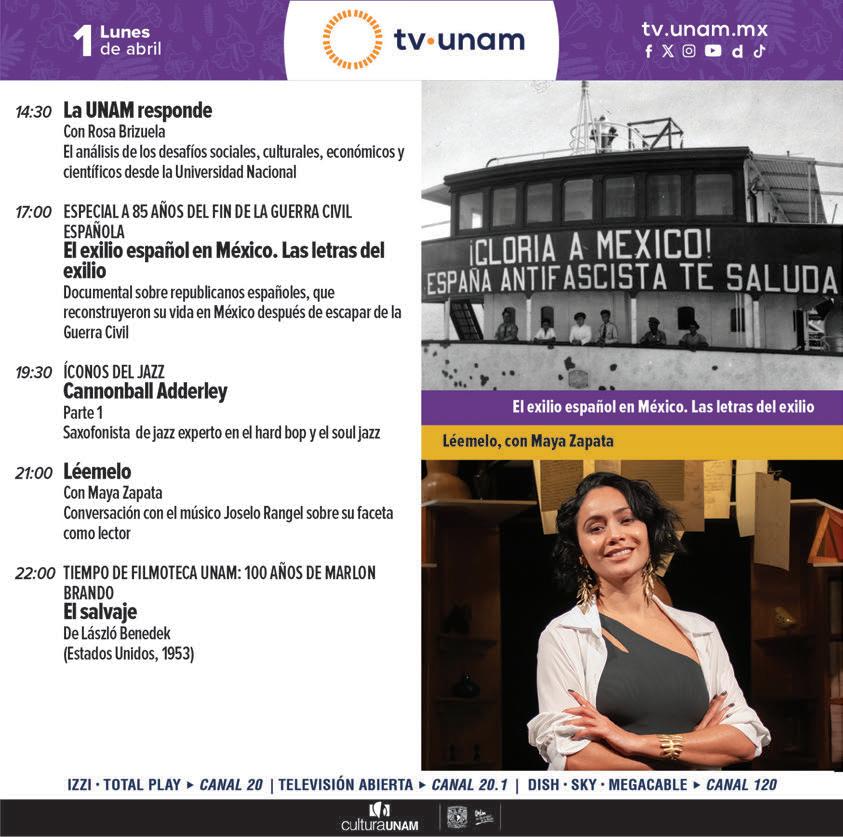 1 Lunes de abril

tv·unam

tv.unam.mx

14:30 La UNAM responde
Con Rosa Brizuela
El análisis de los desafíos sociales, culturales, económicos y científicos desde la Universidad Nacional

17:00 ESPECIAL A 85 AÑOS DEL FIN DE LA GUERRA CIVIL ESPAÑOLA
El exilio español en México. Las letras del exilio
Documental sobre republicanos españoles, que reconstruyeron su vida en México después de escapar de la Guerra Civil

19:30 ÍCONOS DEL JAZZ
Cannonball Adderley
Parte 1
Saxofonista de jazz experto en el hard bop y el soul jazz

21:00 Léemelo
Con Maya Zapata
Conversación con el músico Joselo Rangel sobre su faceta como lector

22:00 TIEMPO DE FILMOTECA UNAM: 100 AÑOS DE MARLON BRANDO
El salvaje
De László Benedek
(Estados Unidos, 1953)

¡GLORIA A MEXICO!
ESPAÑA ANTIFASCISTA TE SALUDA

El exilio español en México. Las letras del exilio

Léemelo, con Maya Zapata

IZZI · TOTAL PLAY ▸ CANAL 20 | TELEVISIÓN ABIERTA ▸ CANAL 20.1 | DISH · SKY · MEGACABLE ▸ CANAL 120

culturaUNAM